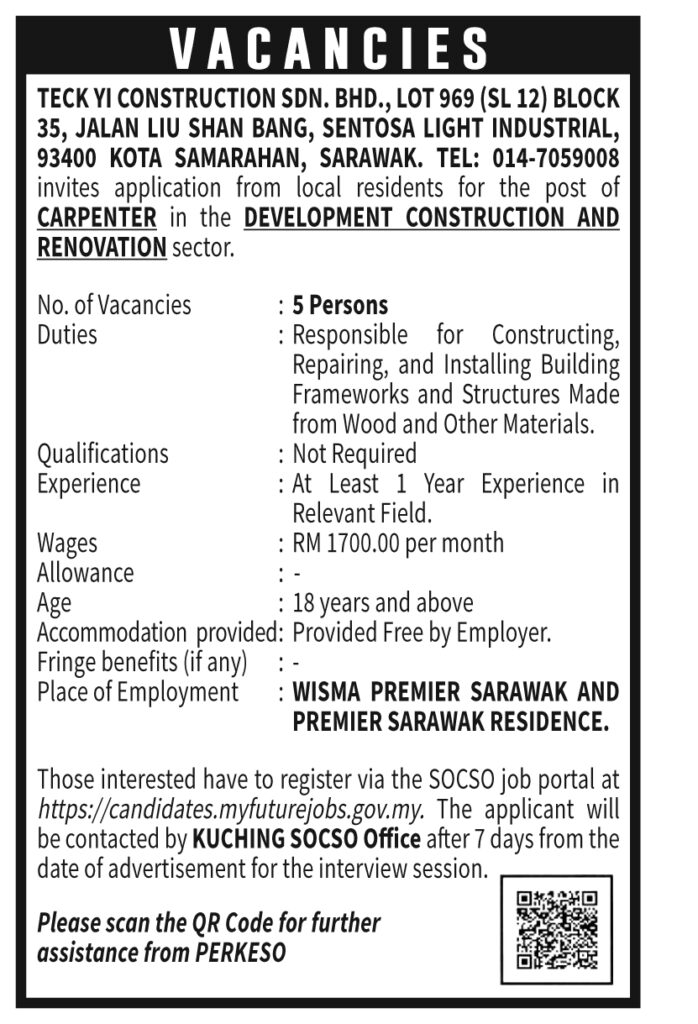 VACANCIES

TECK YI CONSTRUCTION SDN. BHD., LOT 969 (SL 12) BLOCK 35, JALAN LIU SHAN BANG, SENTOSA LIGHT INDUSTRIAL, 93400 KOTA SAMARAHAN, SARAWAK. TEL: 014-7059008 invites application from local residents for the post of CARPENTER in the DEVELOPMENT CONSTRUCTION AND RENOVATION sector.

No. of Vacancies : 5 Persons
Duties : Responsible for Constructing, Repairing, and Installing Building Frameworks and Structures Made from Wood and Other Materials.
Qualifications : Not Required
Experience : At Least 1 Year Experience in Relevant Field.
Wages : RM 1700.00 per month
Allowance : -
Age : 18 years and above
Accommodation provided: Provided Free by Employer.
Fringe benefits (if any) : -
Place of Employment : WISMA PREMIER SARAWAK AND PREMIER SARAWAK RESIDENCE.

Those interested have to register via the SOCSO job portal at https://candidates.myfuturejobs.gov.my. The applicant will be contacted by KUCHING SOCSO Office after 7 days from the date of advertisement for the interview session.

Please scan the QR Code for further assistance from PERKESO